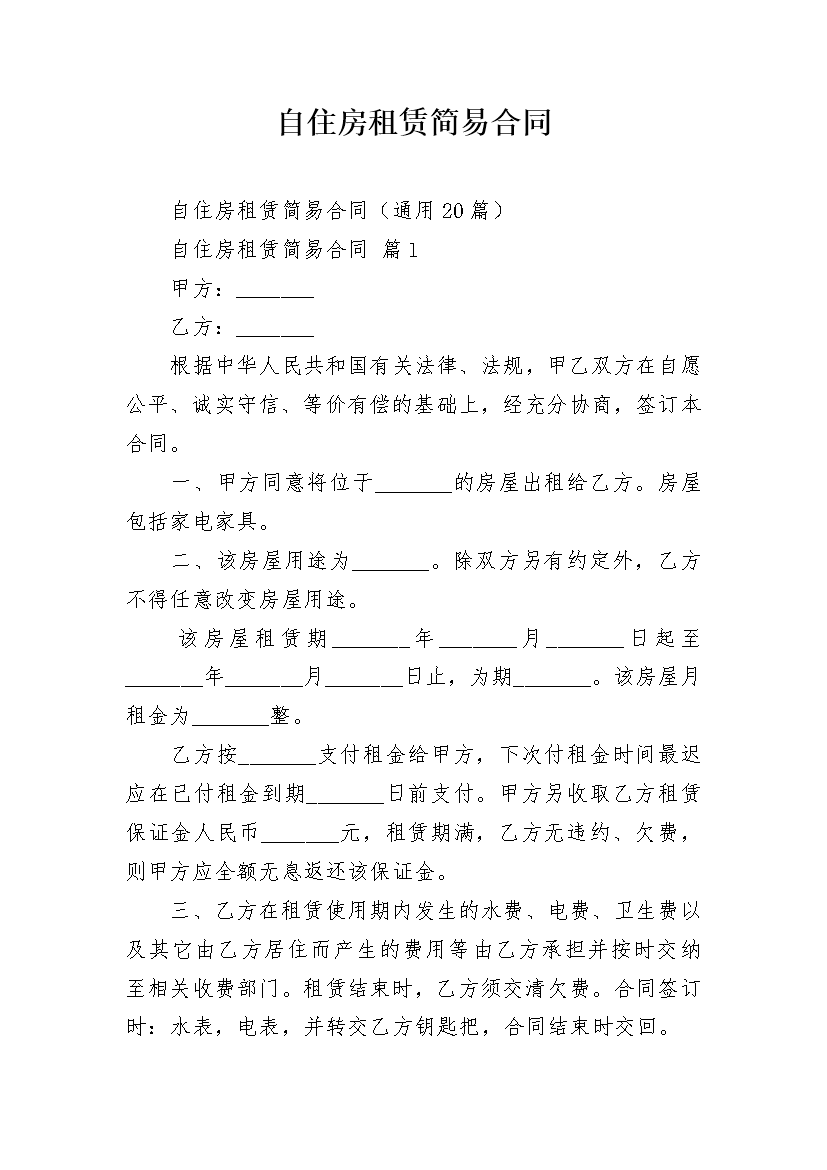 自住房租赁简易合同

自住房租赁简易合同（通用20篇）

自住房租赁简易合同 篇1

甲方：_______

乙方：_______

根据中华人民共和国有关法律、法规，甲乙双方在自愿公平、诚实守信、等价有偿的基础上，经充分协商，签订本合同。

一、甲方同意将位于_______的房屋出租给乙方。房屋包括家电家具。

二、该房屋用途为_______。除双方另有约定外，乙方不得任意改变房屋用途。

该房屋租赁期_______年_______月_______日起至_______年_______月_______日止，为期_______。该房屋月租金为_______整。

乙方按_______支付租金给甲方，下次付租金时间最迟应在已付租金到期_______日前支付。甲方另收取乙方租赁保证金人民币_______元，租赁期满，乙方无违约、欠费，则甲方应全额无息返还该保证金。

三、乙方在租赁使用期内发生的水费、电费、卫生费以及其它由乙方居住而产生的费用等由乙方承担并按时交纳至相关收费部门。租赁结束时，乙方须交清欠费。合同签订时：水表，电表，并转交乙方钥匙把，合同结束时交回。